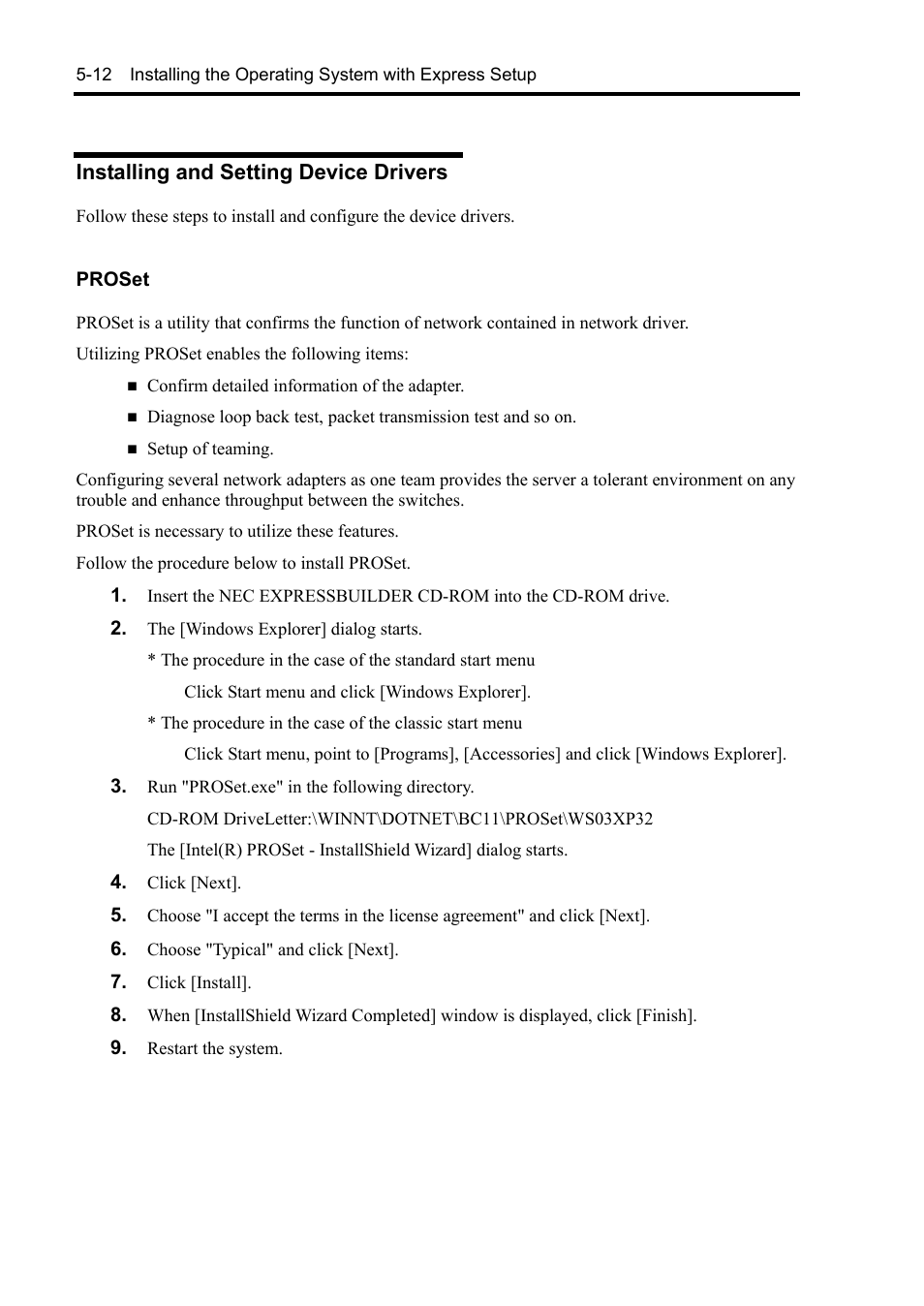 5-12 Installing the Operating System with Express Setup

Installing and Setting Device Drivers

Follow these steps to install and configure the device drivers.

PROSet

PROSet is a utility that confirms the function of network contained in network driver.

Utilizing PROSet enables the following items:

■ Confirm detailed information of the adapter.

■ Diagnose loop back test, packet transmission test and so on.

■ Setup of teaming.

Configuring several network adapters as one team provides the server a tolerant environment on any trouble and enhance throughput between the switches.

PROSet is necessary to utilize these features.

Follow the procedure below to install PROSet.

1. Insert the NEC EXPRESSBUILDER CD-ROM into the CD-ROM drive.

2. The [Windows Explorer] dialog starts.

* The procedure in the case of the standard start menu

Click Start menu and click [Windows Explorer].

* The procedure in the case of the classic start menu

Click Start menu, point to [Programs], [Accessories] and click [Windows Explorer].

3. Run "PROSet.exe" in the following directory.

CD-ROM DriveLetter:\WINNT\DOTNET\BC11\PROSet\WS03XP32

The [Intel(R) PROSet - InstallShield Wizard] dialog starts.

4. Click [Next].

5. Choose "I accept the terms in the license agreement" and click [Next].

6. Choose "Typical" and click [Next].

7. Click [Install].

8. When [InstallShield Wizard Completed] window is displayed, click [Finish].

9. Restart the system.